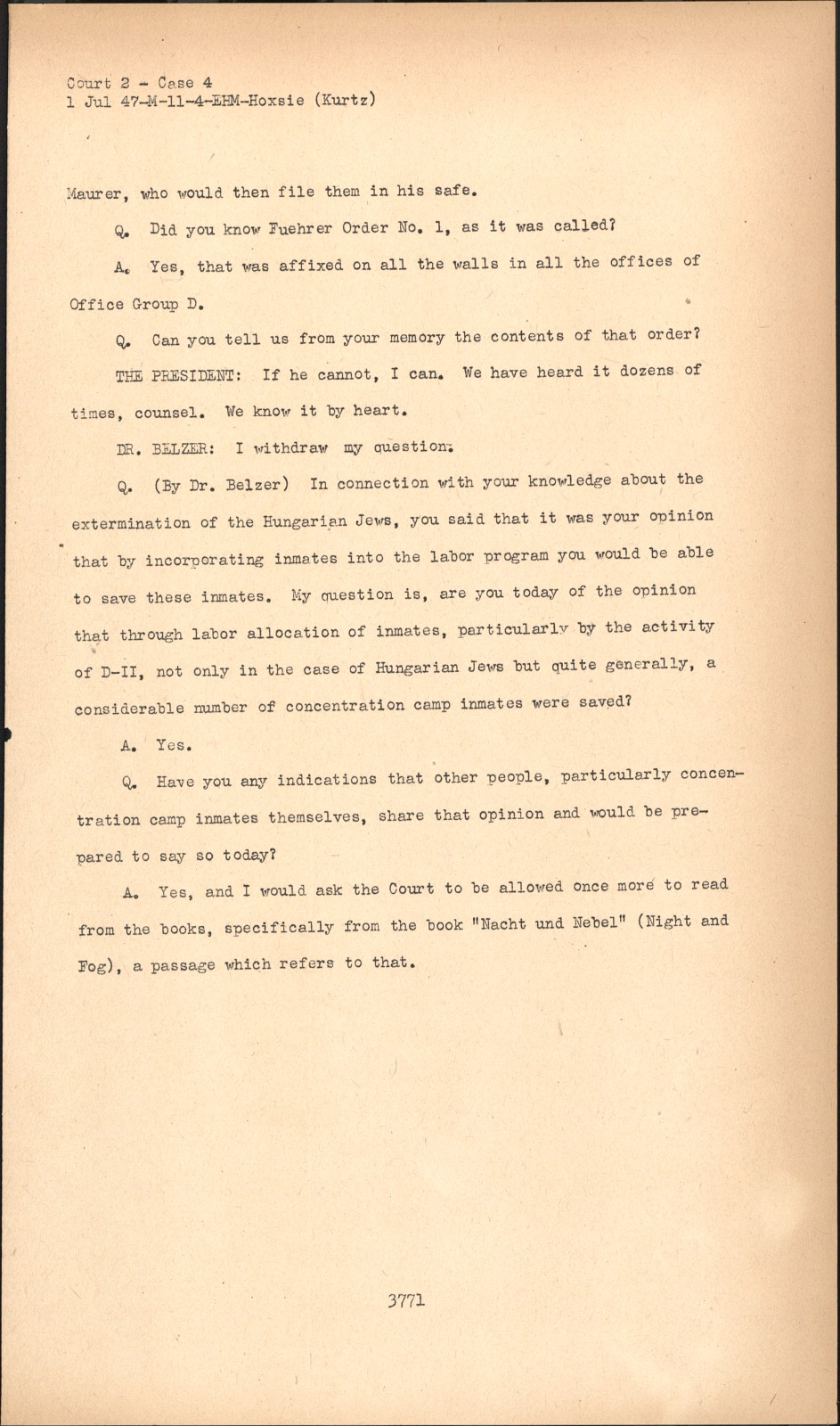 Court 2 - Case 4
1 Jul 47-M-11-4-EHM-Hoxsie (Kurtz)

Maurer, who would then file them in his safe.

Q. Did you know Fuehrer Order No. 1, as it was called?

A. Yes, that was affixed on all the walls in all the offices of Office Group D.

Q. Can you tell us from your memory the contents of that order?

THE PRESIDENT: If he cannot, I can. We have heard it dozens of times, counsel. We know it by heart.

DR. BELZER: I withdraw my question.

Q. (By Dr. Belzer) In connection with your knowledge about the extermination of the Hungarian Jews, you said that it was your opinion that by incorporating inmates into the labor program you would be able to save these inmates. My question is, are you today of the opinion that through labor allocation of inmates, particularly by the activity of D-II, not only in the case of Hungarian Jews but quite generally, a considerable number of concentration camp inmates were saved?

A. Yes.

Q. Have you any indications that other people, particularly concentration camp inmates themselves, share that opinion and would be prepared to say so today?

A. Yes, and I would ask the Court to be allowed once more to read from the books, specifically from the book "Nacht und Nebel" (Night and Fog), a passage which refers to that.

3771